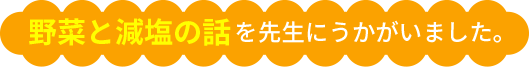 野菜と減塩の話を先生にうかがいました。